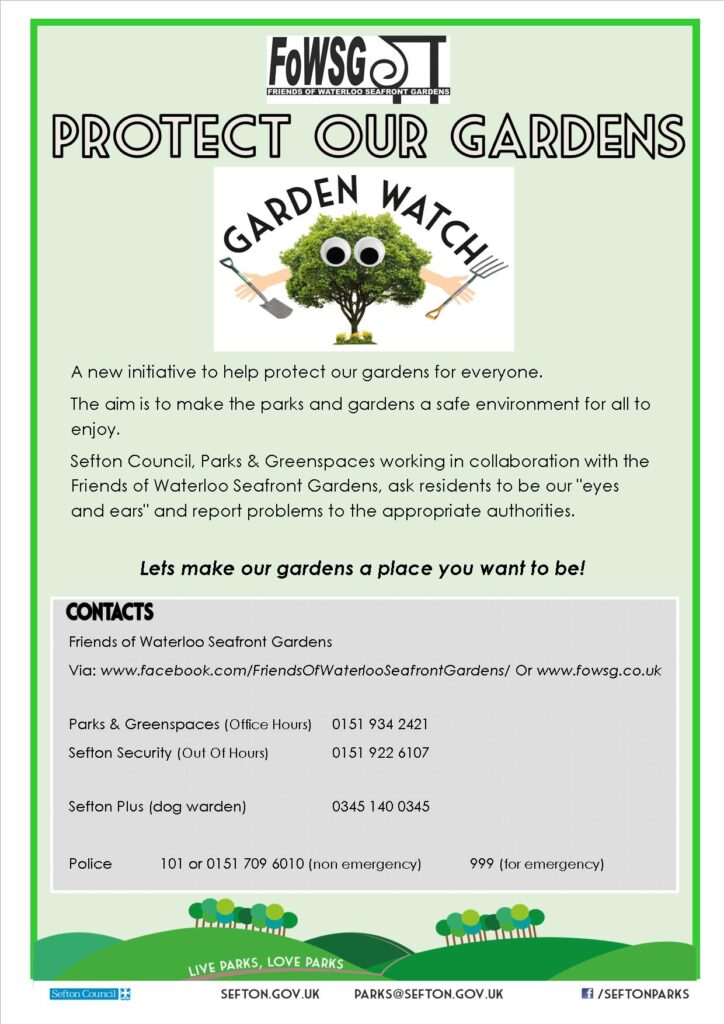 FoWSG
FRIENDS OF WATERLOO SEAFRONT GARDENS

PROTECT OUR GARDENS

GARDEN WATCH

A new initiative to help protect our gardens for everyone.

The aim is to make the parks and gardens a safe environment for all to enjoy.

Sefton Council, Parks & Greenspaces working in collaboration with the Friends of Waterloo Seafront Gardens, ask residents to be our "eyes and ears" and report problems to the appropriate authorities.

Lets make our gardens a place you want to be!

CONTACTS

Friends of Waterloo Seafront Gardens

Via: www.facebook.com/FriendsOfWaterlooSeafrontGardens/ Or www.fowsg.co.uk

Parks & Greenspaces (Office Hours) 0151 934 2421
Sefton Security (Out Of Hours) 0151 922 6107

Sefton Plus (dog warden) 0345 140 0345

Police 101 or 0151 709 6010 (non emergency) 999 (for emergency)

LIVE PARKS, LOVE PARKS

Sefton Council SEFTON.GOV.UK PARKS@SEFTON.GOV.UK /SEFTONPARKS